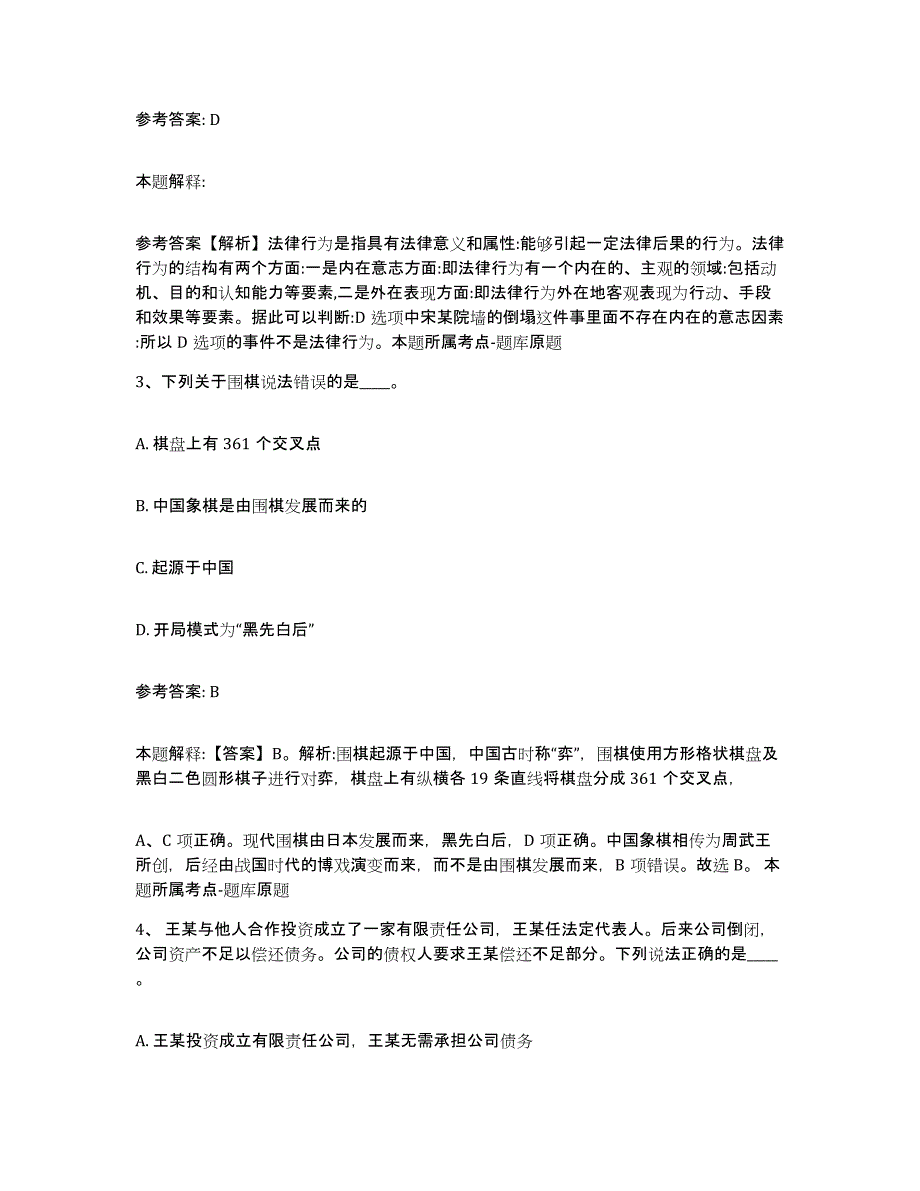 参考答案: D

本题解释:

参考答案【解析】法律行为是指具有法律意义和属性:能够引起一定法律后果的行为。法律行为的结构有两个方面:一是内在意志方面:即法律行为有一个内在的、主观的领域:包括动机、目的和认知能力等要素,二是外在表现方面:即法律行为外在地客观表现为行动、手段和效果等要素。据此可以判断:D 选项中宋某院墙的倒塌这件事里面不存在内在的意志因素:所以 D 选项的事件不是法律行为。本题所属考点-题库原题

3、下列关于围棋说法错误的是____。

A. 棋盘上有 361 个交叉点

B. 中国象棋是由围棋发展而来的

C. 起源于中国

D. 开局模式为“黑先白后”

参考答案: B

本题解释:【答案】B。解析:围棋起源于中国，中国古时称“弈”，围棋使用方形格状棋盘及黑白二色圆形棋子进行对弈，棋盘上有纵横各 19 条直线将棋盘分成 361 个交叉点，

A、C 项正确。现代围棋由日本发展而来，黑先白后，D 项正确。中国象棋相传为周武王所创，后经由战国时代的博戏演变而来，而不是由围棋发展而来，B 项错误。故选 B。 本题所属考点-题库原题

4、 王某与他人合作投资成立了一家有限责任公司，王某任法定代表人。后来公司倒闭，公司资产不足以偿还债务。公司的债权人要求王某偿还不足部分。下列说法正确的是____。

A. 王某投资成立有限责任公司，王某无需承担公司债务